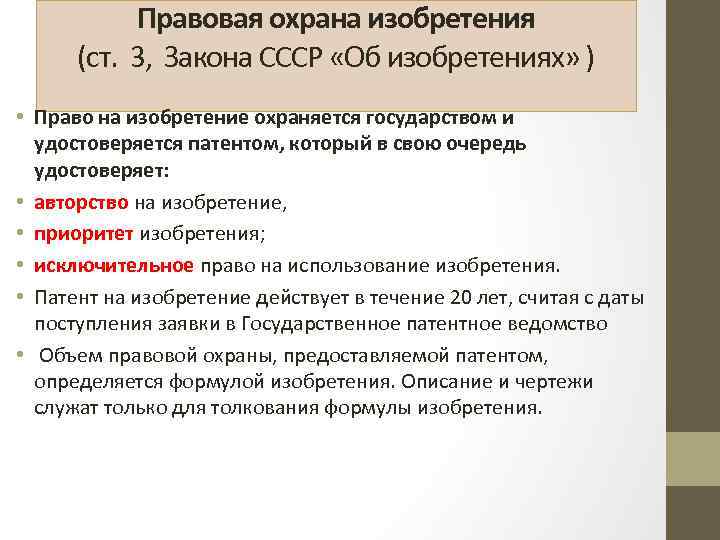 Правовая охрана изобретения
(ст. 3, Закона СССР «Об изобретениях» )

• Право на изобретение охраняется государством и удостоверяется патентом, который в свою очередь удостоверяет:
• авторство на изобретение,
• приоритет изобретения;
• исключительное право на использование изобретения.
• Патент на изобретение действует в течение 20 лет, считая с даты поступления заявки в Государственное патентное ведомство
• Объем правовой охраны, предоставляемой патентом, определяется формулой изобретения. Описание и чертежи служат только для толкования формулы изобретения.